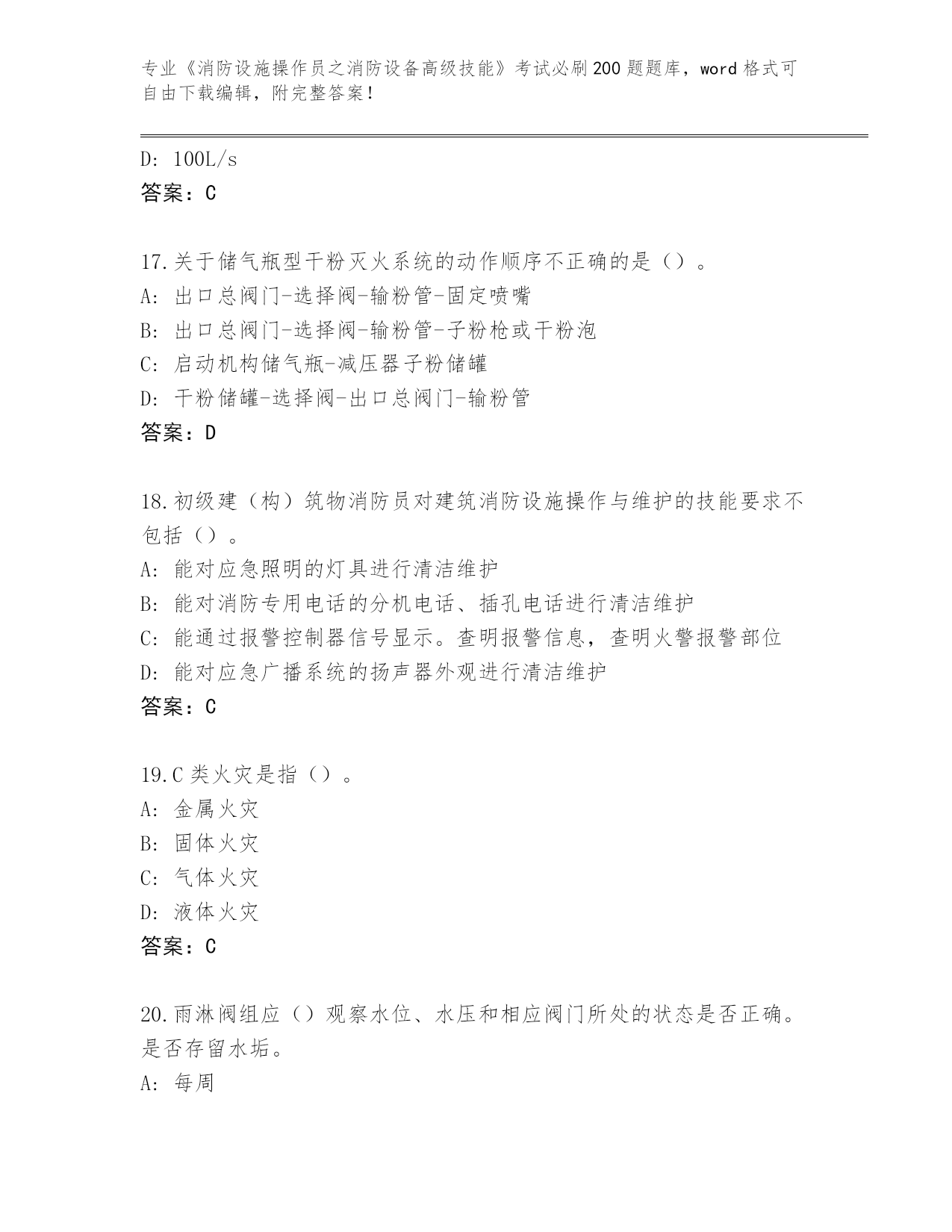 专业《消防设施操作员之消防设备高级技能》考试必刷200题题库，word格式可自由下载编辑，附完整答案！

D: 100L/s
答案：C

17.关于储气瓶型干粉灭火系统的动作顺序不正确的是（）。
A: 出口总阀门-选择阀-输粉管-固定喷嘴
B: 出口总阀门-选择阀-输粉管-子粉枪或干粉泡
C: 启动机构储气瓶-减压器子粉储罐
D: 干粉储罐-选择阀-出口总阀门-输粉管
答案：D

18.初级建（构）筑物消防员对建筑消防设施操作与维护的技能要求不包括（）。
A: 能对应急照明的灯具进行清洁维护
B: 能对消防专用电话的分机电话、插孔电话进行清洁维护
C: 能通过报警控制器信号显示。查明报警信息，查明火警报警部位
D: 能对应急广播系统的扬声器外观进行清洁维护
答案：C

19.C类火灾是指（）。
A: 金属火灾
B: 固体火灾
C: 气体火灾
D: 液体火灾
答案：C

20.雨淋阀组应（）观察水位、水压和相应阀门所处的状态是否正确。是否存留水垢。
A: 每周